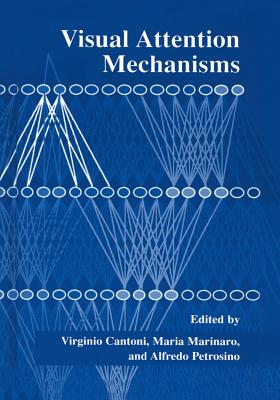 Visual Attention Mechanisms

Edited by

Virginio Cantoni, Maria Marinaro, and Alfredo Petrosino